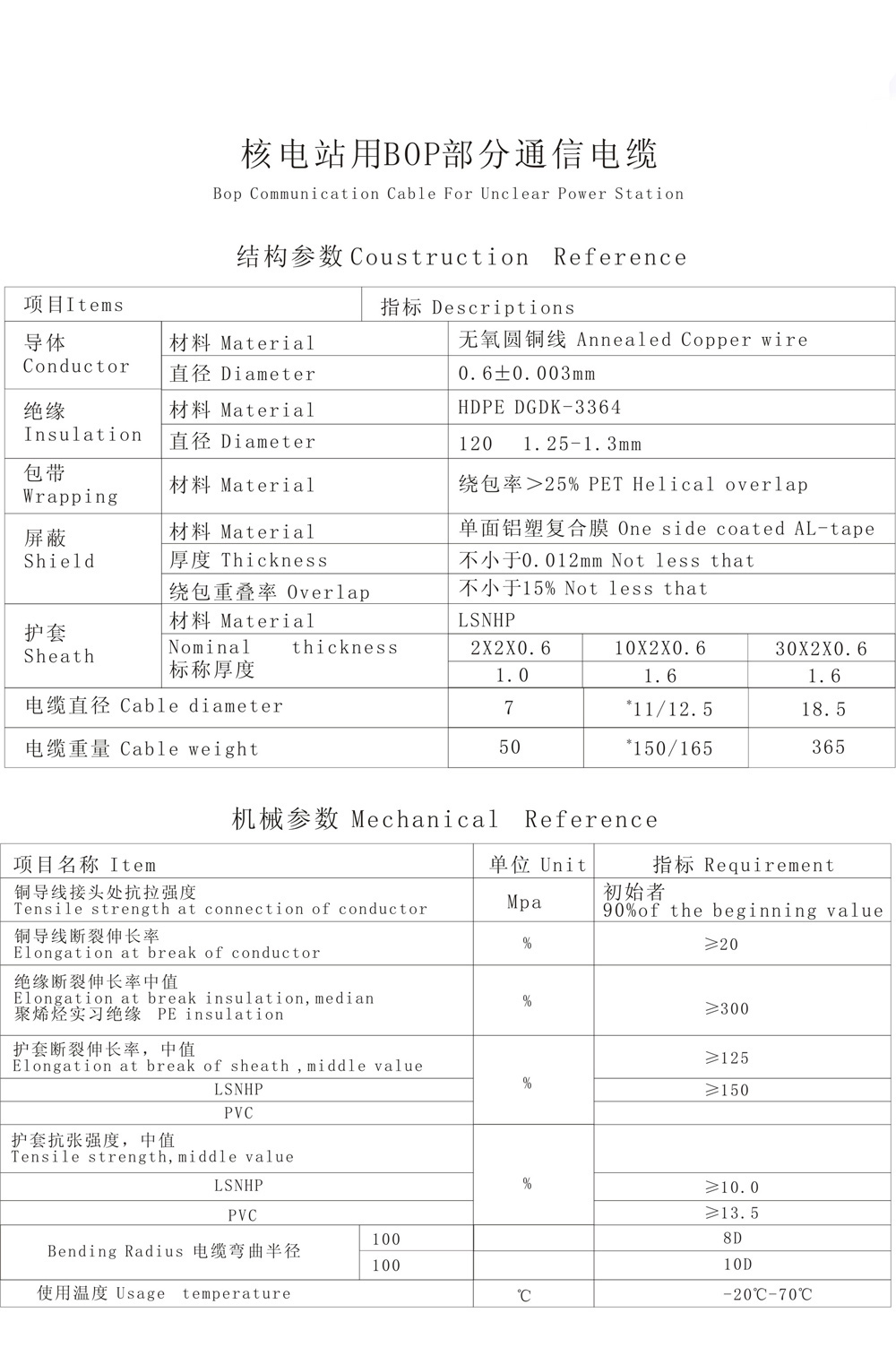 核电站用BOP部分通信电缆

Bop Communication Cable For Unclear Power Station

结构参数 Coustruction Reference

| 项目Items | | 指标 Descriptions | | |
|---|---|---|---|---|
| 导体 Conductor | 材料 Material | 无氧圆铜线 Annealed Copper wire | | |
| | 直径 Diameter | 0.6±0.003mm | | |
| 绝缘 Insulation | 材料 Material | HDPE DGDK-3364 | | |
| | 直径 Diameter | 120 1.25-1.3mm | | |
| 包带 Wrapping | 材料 Material | 绕包率＞25% PET Helical overlap | | |
| 屏蔽 Shield | 材料 Material | 单面铝塑复合膜 One side coated AL-tape | | |
| | 厚度 Thickness | 不小于0.012mm Not less that | | |
| | 绕包重叠率 Overlap | 不小于15% Not less that | | |
| 护套 Sheath | 材料 Material | LSNHP | | |
| | Nominal thickness 标称厚度 | 2X2X0.6 | 10X2X0.6 | 30X2X0.6 |
| | | 1.0 | 1.6 | 1.6 |
| 电缆直径 Cable diameter | | 7 | *11/12.5 | 18.5 |
| 电缆重量 Cable weight | | 50 | *150/165 | 365 |

机械参数 Mechanical Reference

| 项目名称 Item | | 单位 Unit | 指标 Requirement |
|---|---|---|---|
| 铜导线接头处抗拉强度 Tensile strength at connection of conductor | | Mpa | 初始者 90%of the beginning value |
| 铜导线断裂伸长率 Elongation at break of conductor | | % | ≥20 |
| 绝缘断裂伸长率中值 Elongation at break insulation,median 聚烯烃实习绝缘 PE insulation | | % | ≥300 |
| 护套断裂伸长率，中值 Elongation at break of sheath ,middle value | | % | ≥125 |
| LSNHP | | | ≥150 |
| PVC | | | |
| 护套抗张强度，中值 Tensile strength,middle value | | % | |
| LSNHP | | | ≥10.0 |
| PVC | | | ≥13.5 |
| Bending Radius 电缆弯曲半径 | 100 | | 8D |
| | 100 | | 10D |
| 使用温度 Usage temperature | | ℃ | -20℃-70℃ |